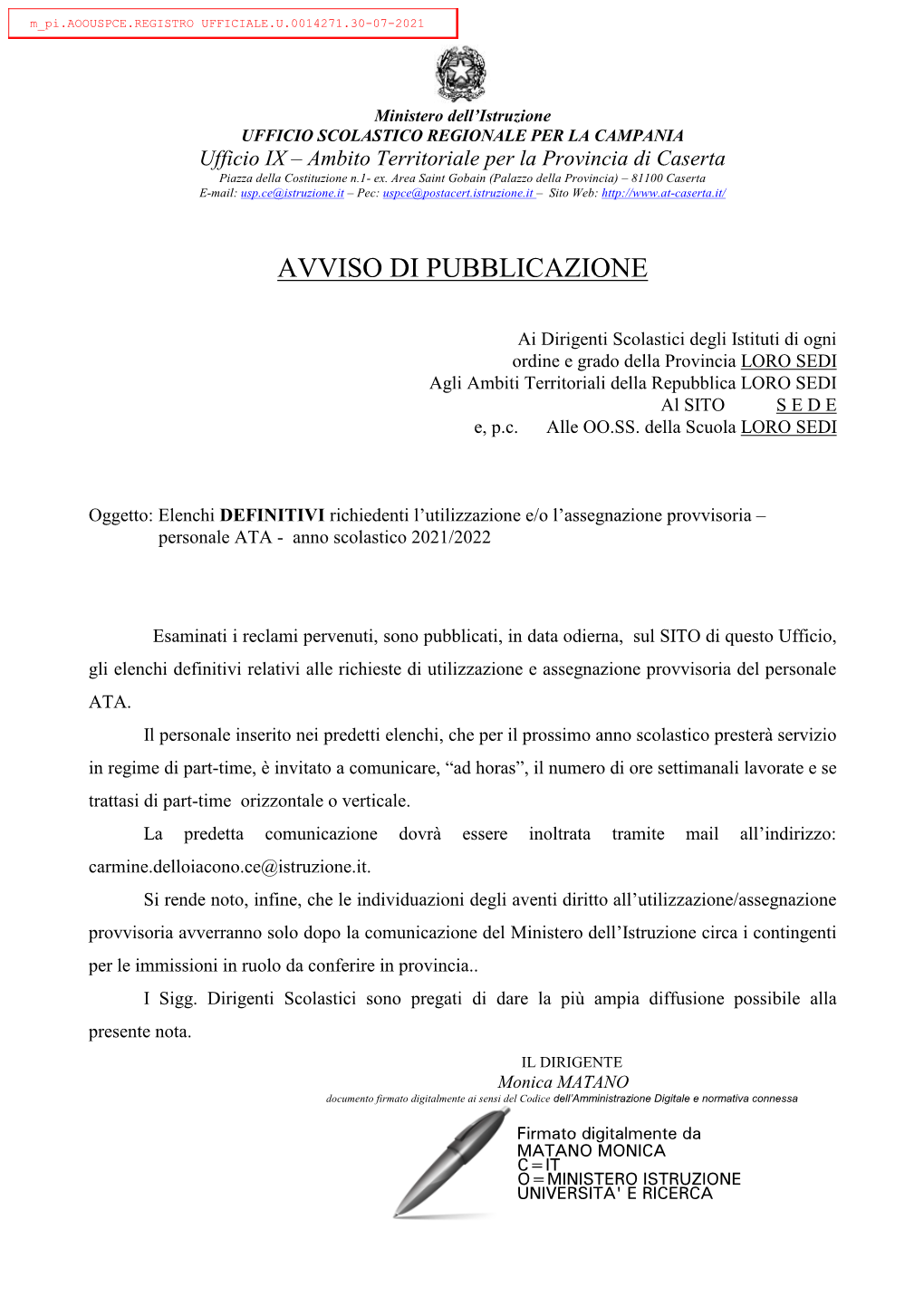 m_pi.AOOUSPCE.REGISTRO UFFICIALE.U.0014271.30-07-2021

Ministero dell'Istruzione
UFFICIO SCOLASTICO REGIONALE PER LA CAMPANIA
Ufficio IX – Ambito Territoriale per la Provincia di Caserta
Piazza della Costituzione n.1- ex. Area Saint Gobain (Palazzo della Provincia) – 81100 Caserta
E-mail: usp.ce@istruzione.it – Pec: uspce@postacert.istruzione.it – Sito Web: http://www.at-caserta.it/

AVVISO DI PUBBLICAZIONE

Ai Dirigenti Scolastici degli Istituti di ogni ordine e grado della Provincia LORO SEDI
Agli Ambiti Territoriali della Repubblica LORO SEDI
Al SITO S E D E
e, p.c. Alle OO.SS. della Scuola LORO SEDI

Oggetto: Elenchi DEFINITIVI richiedenti l'utilizzazione e/o l'assegnazione provvisoria – personale ATA - anno scolastico 2021/2022

Esaminati i reclami pervenuti, sono pubblicati, in data odierna, sul SITO di questo Ufficio, gli elenchi definitivi relativi alle richieste di utilizzazione e assegnazione provvisoria del personale ATA.

Il personale inserito nei predetti elenchi, che per il prossimo anno scolastico presterà servizio in regime di part-time, è invitato a comunicare, "ad horas", il numero di ore settimanali lavorate e se trattasi di part-time orizzontale o verticale.

La predetta comunicazione dovrà essere inoltrata tramite mail all'indirizzo: carmine.delloiacono.ce@istruzione.it.

Si rende noto, infine, che le individuazioni degli aventi diritto all'utilizzazione/assegnazione provvisoria avverranno solo dopo la comunicazione del Ministero dell'Istruzione circa i contingenti per le immissioni in ruolo da conferire in provincia..

I Sigg. Dirigenti Scolastici sono pregati di dare la più ampia diffusione possibile alla presente nota.

IL DIRIGENTE
Monica MATANO
documento firmato digitalmente ai sensi del Codice dell'Amministrazione Digitale e normativa connessa

Firmato digitalmente da
MATANO MONICA
C=IT
O=MINISTERO ISTRUZIONE UNIVERSITA' E RICERCA